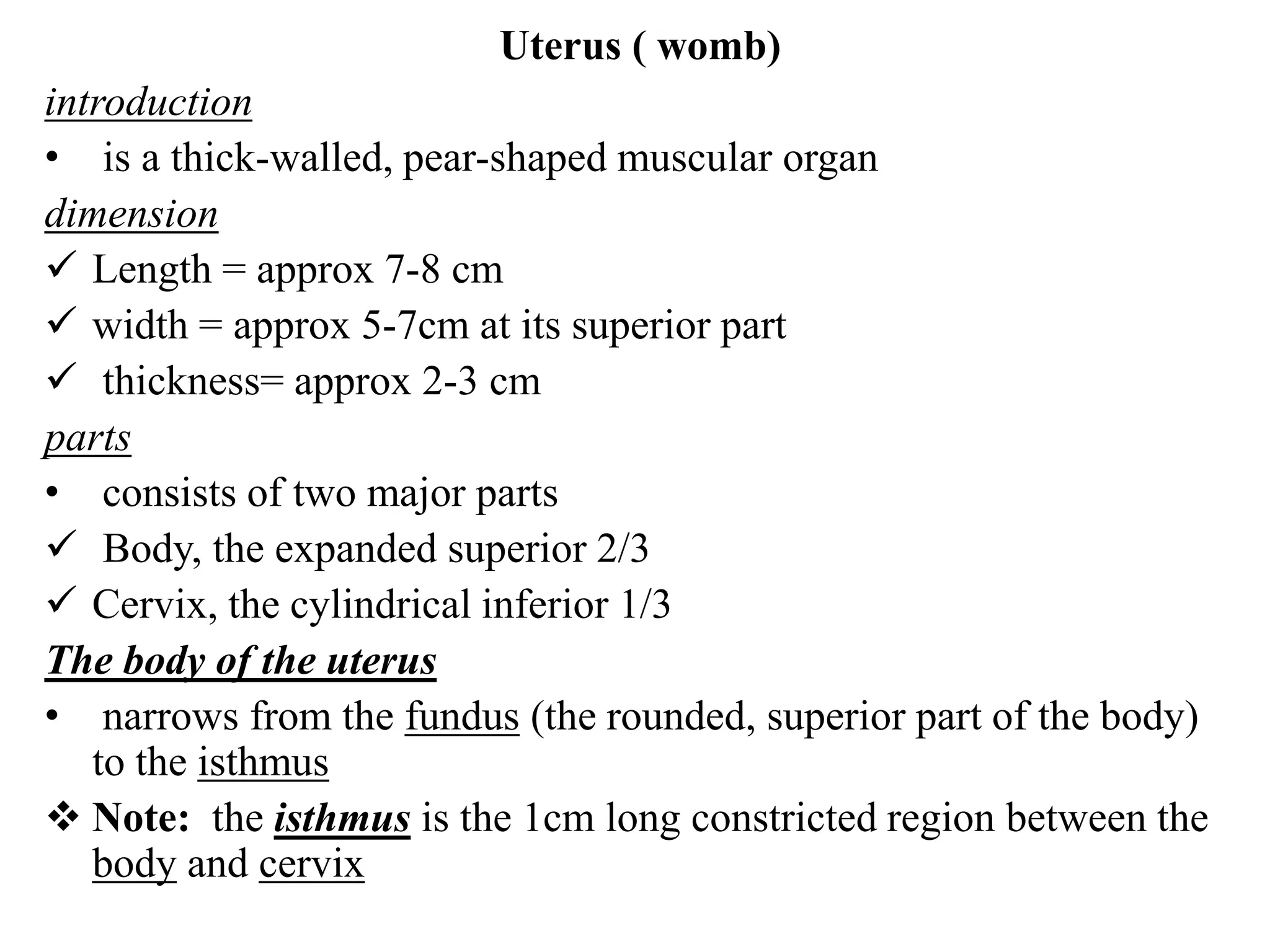 Uterus ( womb)

introduction

• is a thick-walled, pear-shaped muscular organ

dimension

✓ Length = approx 7-8 cm

✓ width = approx 5-7cm at its superior part

✓ thickness= approx 2-3 cm

parts

• consists of two major parts

✓ Body, the expanded superior 2/3

✓ Cervix, the cylindrical inferior 1/3

The body of the uterus

• narrows from the fundus (the rounded, superior part of the body) to the isthmus

❖ Note: the isthmus is the 1cm long constricted region between the body and cervix